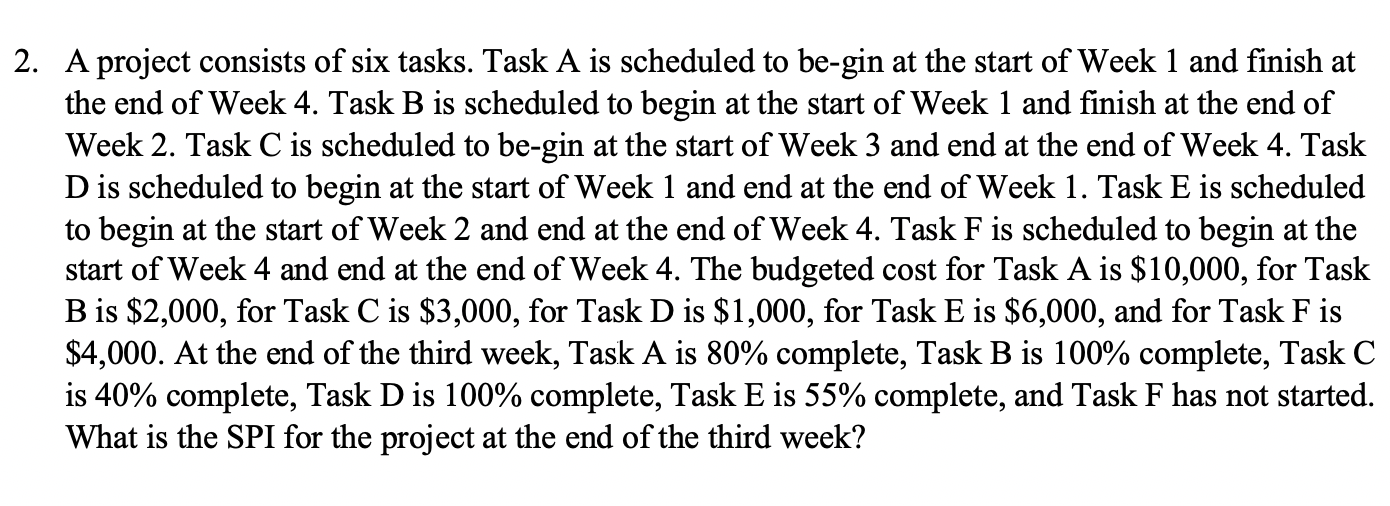 2. A project consists of six tasks. Task A is scheduled to be-gin at the start of Week 1 and finish at the end of Week 4. Task B is scheduled to begin at the start of Week 1 and finish at the end of Week 2. Task C is scheduled to be-gin at the start of Week 3 and end at the end of Week 4. Task D is scheduled to begin at the start of Week 1 and end at the end of Week 1. Task E is scheduled to begin at the start of Week 2 and end at the end of Week 4. Task F is scheduled to begin at the start of Week 4 and end at the end of Week 4. The budgeted cost for Task A is \$10,000, for Task B is \$2,000, for Task C is \$3,000, for Task D is \$1,000, for Task E is \$6,000, and for Task F is \$4,000. At the end of the third week, Task A is 80% complete, Task B is 100% complete, Task C is 40% complete, Task D is 100% complete, Task E is 55% complete, and Task F has not started. What is the SPI for the project at the end of the third week?